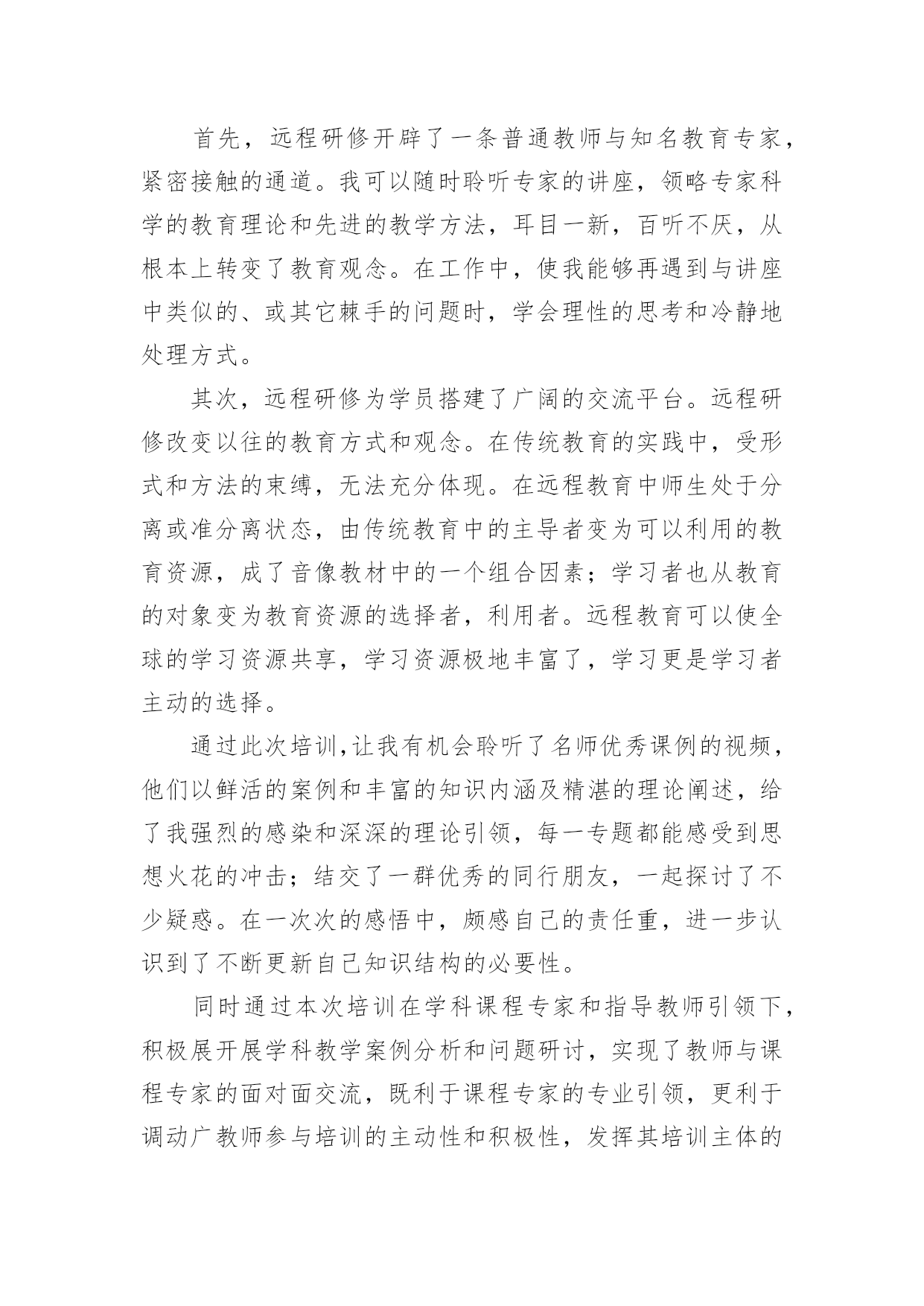 首先，远程研修开辟了一条普通教师与知名教育专家，紧密接触的通道。我可以随时聆听专家的讲座，领略专家科学的教育理论和先进的教学方法，耳目一新，百听不厌，从根本上转变了教育观念。在工作中，使我能够再遇到与讲座中类似的、或其它棘手的问题时，学会理性的思考和冷静地处理方式。

其次，远程研修为学员搭建了广阔的交流平台。远程研修改变以往的教育方式和观念。在传统教育的实践中，受形式和方法的束缚，无法充分体现。在远程教育中师生处于分离或准分离状态，由传统教育中的主导者变为可以利用的教育资源，成了音像教材中的一个组合因素；学习者也从教育的对象变为教育资源的选择者，利用者。远程教育可以使全球的学习资源共享，学习资源极地丰富了，学习更是学习者主动的选择。

通过此次培训,让我有机会聆听了名师优秀课例的视频，他们以鲜活的案例和丰富的知识内涵及精湛的理论阐述，给了我强烈的感染和深深的理论引领，每一专题都能感受到思想火花的冲击；结交了一群优秀的同行朋友，一起探讨了不少疑惑。在一次次的感悟中，颇感自己的责任重，进一步认识到了不断更新自己知识结构的必要性。

同时通过本次培训在学科课程专家和指导教师引领下，积极展开展学科教学案例分析和问题研讨，实现了教师与课程专家的面对面交流，既利于课程专家的专业引领，更利于调动广教师参与培训的主动性和积极性，发挥其培训主体的